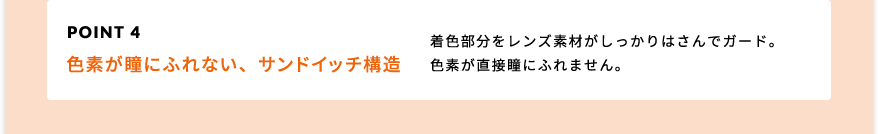 POINT 4
色素が瞳にふれない、サンドイッチ構造

着色部分をレンズ素材がしっかりはさんでガード。
色素が直接瞳にふれません。